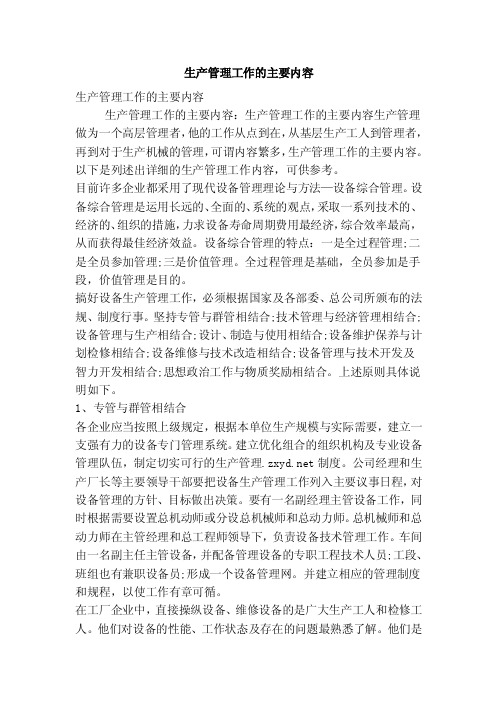 生产管理工作的主要内容

生产管理工作的主要内容

生产管理工作的主要内容：生产管理工作的主要内容生产管理做为一个高层管理者，他的工作从点到在，从基层生产工人到管理者，再到对于生产机械的管理，可谓内容繁多，生产管理工作的主要内容。以下是列述出详细的生产管理工作内容，可供参考。

目前许多企业都采用了现代设备管理理论与方法—设备综合管理。设备综合管理是运用长远的、全面的、系统的观点，采取一系列技术的、经济的、组织的措施，力求设备寿命周期费用最经济，综合效率最高，从而获得最佳经济效益。设备综合管理的特点：一是全过程管理；二是全员参加管理；三是价值管理。全过程管理是基础，全员参加是手段，价值管理是目的。

搞好设备生产管理工作，必须根据国家及各部委、总公司所颁布的法规、制度行事。坚持专管与群管相结合；技术管理与经济管理相结合；设备管理与生产相结合；设计、制造与使用相结合；设备维护保养与计划检修相结合；设备维修与技术改造相结合；设备管理与技术开发及智力开发相结合；思想政治工作与物质奖励相结合。上述原则具体说明如下。

1、专管与群管相结合

各企业应当按照上级规定，根据本单位生产规模与实际需要，建立一支强有力的设备专门管理系统。建立优化组合的组织机构及专业设备管理队伍，制定切实可行的生产管理.zxyd.net 制度。公司经理和生产厂长等主要领导干部要把设备生产管理工作列入主要议事日程，对设备管理的方针、目标做出决策。要有一名副经理主管设备工作，同时根据需要设置总机动师或分设总机械师和总动力师。总机械师和总动力师在主管经理和总工程师领导下，负责设备技术管理工作。车间由一名副主任主管设备，并配备管理设备的专职工程技术人员；工段、班组也有兼职设备员；形成一个设备管理网。并建立相应的管理制度和规程，以使工作有章可循。

在工厂企业中，直接操纵设备、维修设备的是广大生产工人和检修工人。他们对设备的性能、工作状态及存在的问题最熟悉了解。他们是